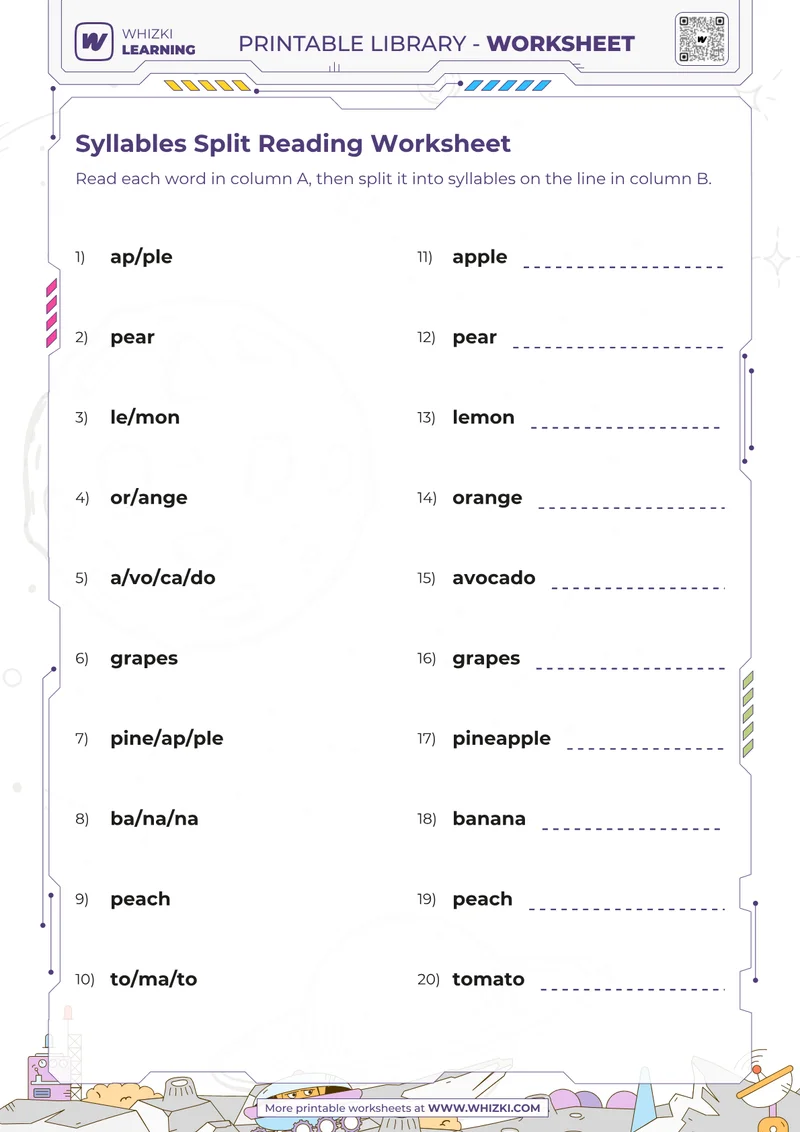 WHIZKI LEARNING

PRINTABLE LIBRARY - WORKSHEET

Syllables Split Reading Worksheet

Read each word in column A, then split it into syllables on the line in column B.

1) ap/ple

2) pear

3) le/mon

4) or/ange

5) a/vo/ca/do

6) grapes

7) pine/ap/ple

8) ba/na/na

9) peach

10) to/ma/to

11) apple

12) pear

13) lemon

14) orange

15) avocado

16) grapes

17) pineapple

18) banana

19) peach

20) tomato

More printable worksheets at WWW.WHIZKI.COM